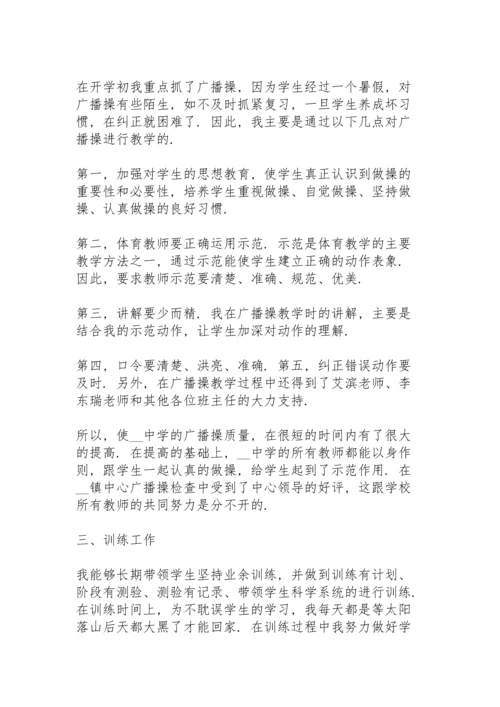 在开学初我重点抓了广播操，因为学生经过一个暑假，对广播操有些陌生，如不及时抓紧复习，一旦学生养成坏习惯，在纠正就困难了．因此，我主要是通过以下几点对广播操进行教学的．

第一，加强对学生的思想教育，使学生真正认识到做操的重要性和必要性，培养学生重视做操、自觉做操、坚持做操、认真做操的良好习惯．

第二，体育教师要正确运用示范．示范是体育教学的主要教学方法之一，通过示范能使学生建立正确的动作表象．因此，要求教师示范要清楚、准确、规范、优美．

第三，讲解要少而精．我在广播操教学时的讲解，主要是结合我的示范动作，让学生加深对动作的理解．

第四，口令要清楚、洪亮、准确．第五，纠正错误动作要及时．另外，在广播操教学过程中还得到了艾滨老师、李东瑞老师和其他各位班主任的大力支持．

所以，使__中学的广播操质量，在很短的时间内有了很大的提高．在提高的基础上，__中学的所有教师都能以身作则，跟学生一起认真的做操，给学生起到了示范作用．在__镇中心广播操检查中受到了中心领导的好评，这跟学校所有教师的共同努力是分不开的．

三、训练工作

我能够长期带领学生坚持业余训练，并做到训练有计划、阶段有测验、测验有记录、带领学生科学系统的进行训练．在训练时间上，为不耽误学生的学习，我每天都是等太阳落山后天都大黑了才能回家．在训练过程中我努力做好学